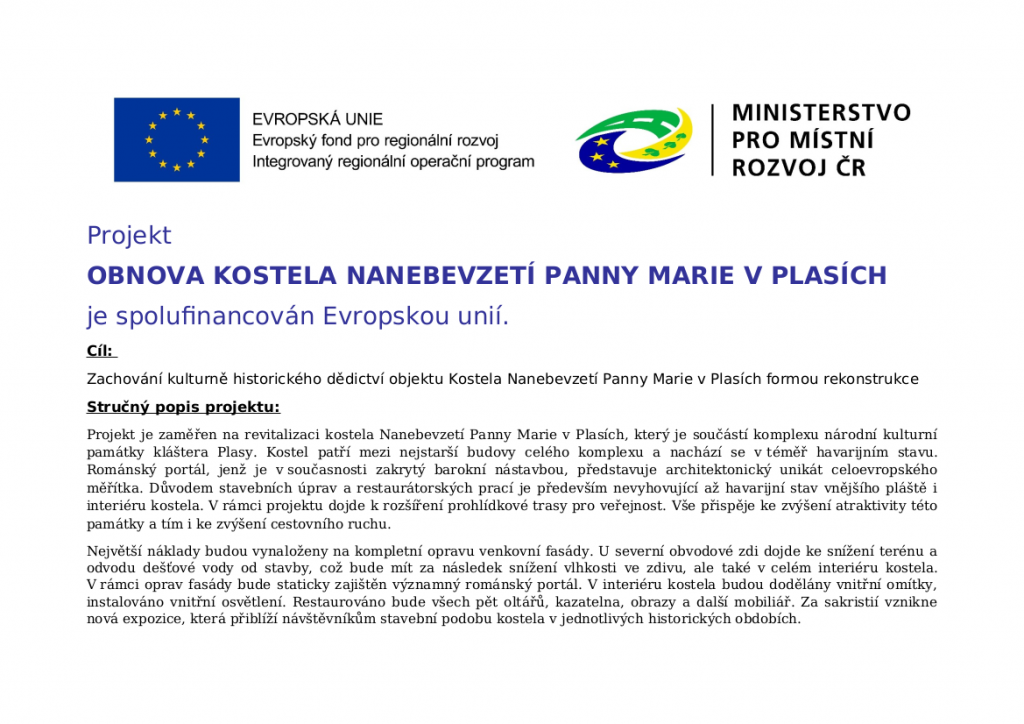 EVROPSKÁ UNIE
Evropský fond pro regionální rozvoj
Integrovaný regionální operační program

MINISTERSTVO PRO MÍSTNÍ ROZVOJ ČR

Projekt
OBNOVA KOSTELA NANEBEVZETÍ PANNY MARIE V PLASÍCH
je spolufinancován Evropskou unií.

Cíl:

Zachování kulturně historického dědictví objektu Kostela Nanebevzetí Panny Marie v Plasích formou rekonstrukce

Stručný popis projektu:

Projekt je zaměřen na revitalizaci kostela Nanebevzetí Panny Marie v Plasích, který je součástí komplexu národní kulturní památky kláštera Plasy. Kostel patří mezi nejstarší budovy celého komplexu a nachází se v téměř havarijním stavu. Románský portál, jenž je v současnosti zakrytý barokní nástavbou, představuje architektonický unikát celoevropského měřítka. Důvodem stavebních úprav a restaurátorských prací je především nevyhovující až havarijní stav vnějšího pláště i interiéru kostela. V rámci projektu dojde k rozšíření prohlídkové trasy pro veřejnost. Vše přispěje ke zvýšení atraktivity této památky a tím i ke zvýšení cestovního ruchu.

Největší náklady budou vynaloženy na kompletní opravu venkovní fasády. U severní obvodové zdi dojde ke snížení terénu a odvodu dešťové vody od stavby, což bude mít za následek snížení vlhkosti ve zdivu, ale také v celém interiéru kostela. V rámci oprav fasády bude staticky zajištěn významný románský portál. V interiéru kostela budou dodělány vnitřní omítky, instalováno vnitřní osvětlení. Restaurováno bude všech pět oltářů, kazatelna, obrazy a další mobiliář. Za sakristií vznikne nová expozice, která přiblíží návštěvníkům stavební podobu kostela v jednotlivých historických obdobích.